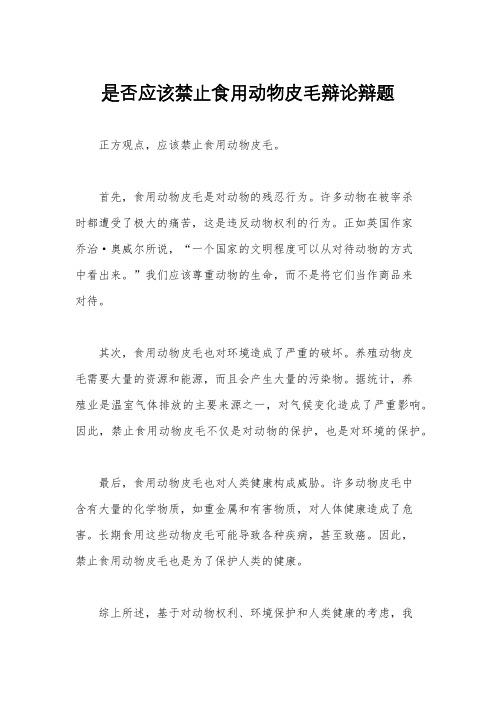 是否应该禁止食用动物皮毛辩论辩题

正方观点，应该禁止食用动物皮毛。

首先，食用动物皮毛是对动物的残忍行为。许多动物在被宰杀时都遭受了极大的痛苦，这是违反动物权利的行为。正如英国作家乔治·奥威尔所说，“一个国家的文明程度可以从对待动物的方式中看出来。”我们应该尊重动物的生命，而不是将它们当作商品来对待。

其次，食用动物皮毛也对环境造成了严重的破坏。养殖动物皮毛需要大量的资源和能源，而且会产生大量的污染物。据统计，养殖业是温室气体排放的主要来源之一，对气候变化造成了严重影响。因此，禁止食用动物皮毛不仅是对动物的保护，也是对环境的保护。

最后，食用动物皮毛也对人类健康构成威胁。许多动物皮毛中含有大量的化学物质，如重金属和有害物质，对人体健康造成了危害。长期食用这些动物皮毛可能导致各种疾病，甚至致癌。因此，禁止食用动物皮毛也是为了保护人类的健康。

综上所述，基于对动物权利、环境保护和人类健康的考虑，我